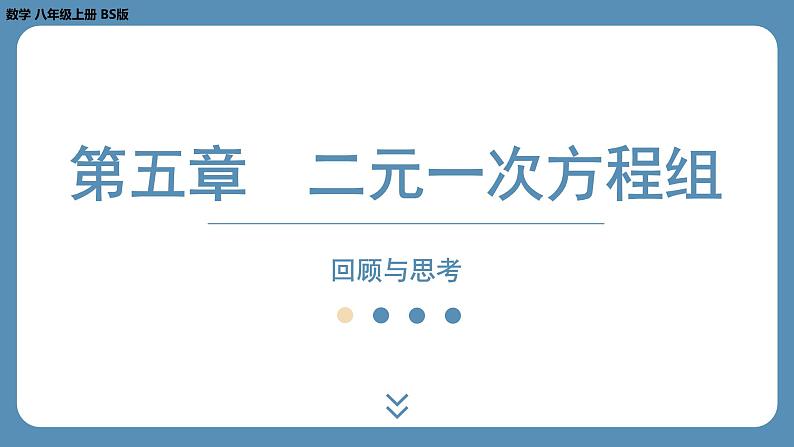 数学 八年级上册 BS版

第五章　二元一次方程组

回顾与思考